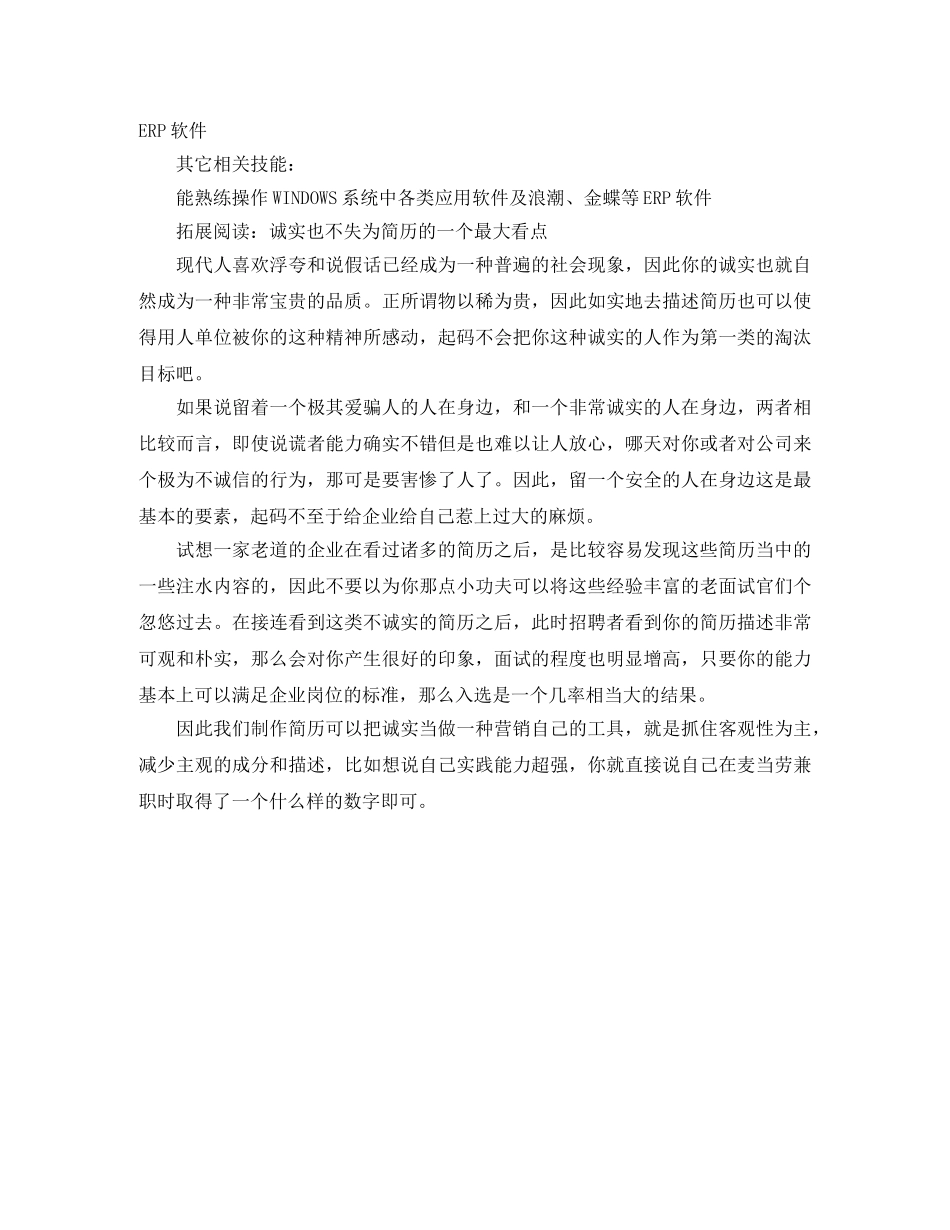 ERP 软件

其它相关技能：

能熟练操作 WINDOWS 系统中各类应用软件及浪潮、金蝶等 ERP 软件

拓展阅读：诚实也不失为简历的一个最大看点

现代人喜欢浮夸和说假话已经成为一种普遍的社会现象，因此你的诚实也就自然成为一种非常宝贵的品质。正所谓物以稀为贵，因此如实地去描述简历也可以使得用人单位被你的这种精神所感动，起码不会把你这种诚实的人作为第一类的淘汰目标吧。

如果说留着一个极其爱骗人的人在身边，和一个非常诚实的人在身边，两者相比较而言，即使说谎者能力确实不错但是也难以让人放心，哪天对你或者对公司来个极为不诚信的行为，那可是要害惨了人了。因此，留一个安全的人在身边这是最基本的要素，起码不至于给企业给自己惹上过大的麻烦。

试想一家老道的企业在看过诸多的简历之后，是比较容易发现这些简历当中的一些注水内容的，因此不要以为你那点小功夫可以将这些经验丰富的老面试官们个忽悠过去。在接连看到这类不诚实的简历之后，此时招聘者看到你的简历描述非常可观和朴实，那么会对你产生很好的印象，面试的程度也明显增高，只要你的能力基本上可以满足企业岗位的标准，那么入选是一个几率相当大的结果。

因此我们制作简历可以把诚实当做一种营销自己的工具，就是抓住客观性为主，减少主观的成分和描述，比如想说自己实践能力超强，你就直接说自己在麦当劳兼职时取得了一个什么样的数字即可。